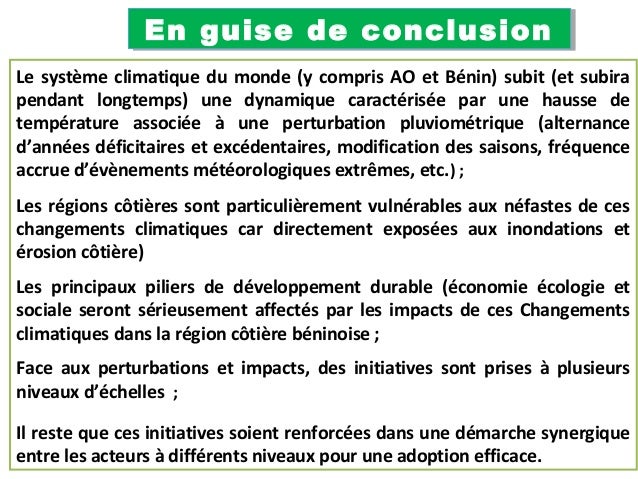 En guise de conclusion

Le système climatique du monde (y compris AO et Bénin) subit (et subira pendant longtemps) une dynamique caractérisée par une hausse de température associée à une perturbation pluviométrique (alternance d'années déficitaires et excédentaires, modification des saisons, fréquence accrue d'évènements météorologiques extrêmes, etc.) ;

Les régions côtières sont particulièrement vulnérables aux néfastes de ces changements climatiques car directement exposées aux inondations et érosion côtière)

Les principaux piliers de développement durable (économie écologie et sociale seront sérieusement affectés par les impacts de ces Changements climatiques dans la région côtière béninoise ;

Face aux perturbations et impacts, des initiatives sont prises à plusieurs niveaux d'échelles ;

Il reste que ces initiatives soient renforcées dans une démarche synergique entre les acteurs à différents niveaux pour une adoption efficace.